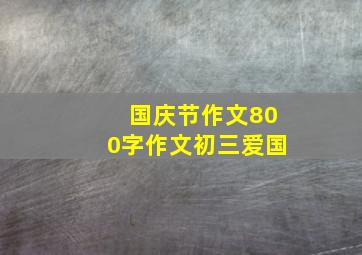 国庆节作文800字作文初三爱国